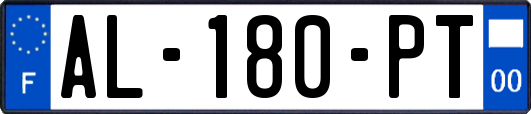 F
AL-180-PT
00